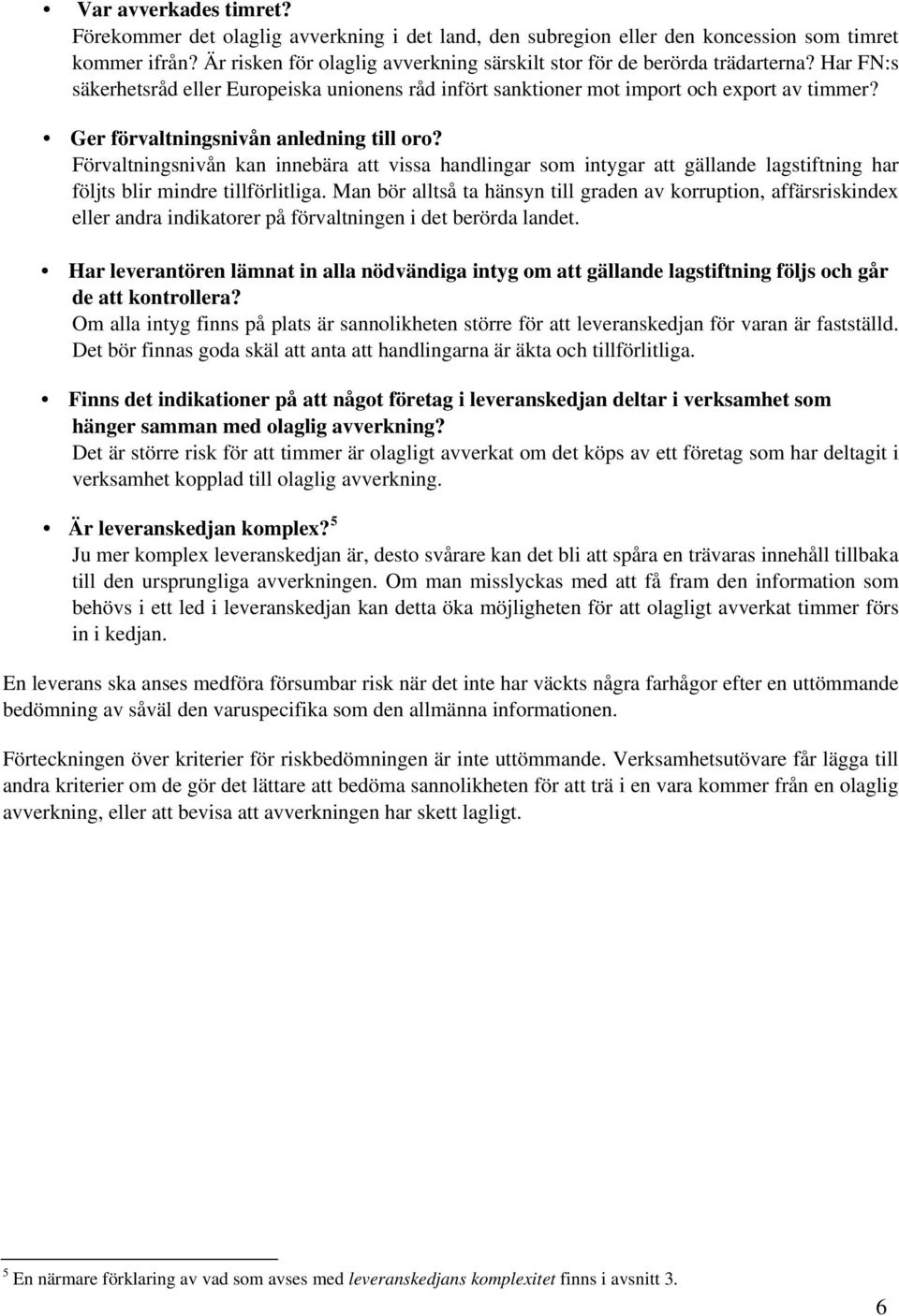 • Var avverkades timret?
Förekommer det olaglig avverkning i det land, den subregion eller den koncession som timret kommer ifrån? Är risken för olaglig avverkning särskilt stor för de berörda trädarterna? Har FN:s säkerhetsråd eller Europeiska unionens råd infört sanktioner mot import och export av timmer?

• Ger förvaltningsnivån anledning till oro?
Förvaltningsnivån kan innebära att vissa handlingar som intygar att gällande lagstiftning har följts blir mindre tillförlitliga. Man bör alltså ta hänsyn till graden av korruption, affärsriskindex eller andra indikatorer på förvaltningen i det berörda landet.

• Har leverantören lämnat in alla nödvändiga intyg om att gällande lagstiftning följs och går de att kontrollera?
Om alla intyg finns på plats är sannolikheten större för att leveranskedjan för varan är fastställd. Det bör finnas goda skäl att anta att handlingarna är äkta och tillförlitliga.

• Finns det indikationer på att något företag i leveranskedjan deltar i verksamhet som hänger samman med olaglig avverkning?
Det är större risk för att timmer är olagligt avverkat om det köps av ett företag som har deltagit i verksamhet kopplad till olaglig avverkning.

• Är leveranskedjan komplex?$^5$
Ju mer komplex leveranskedjan är, desto svårare kan det bli att spåra en trävaras innehåll tillbaka till den ursprungliga avverkningen. Om man misslyckas med att få fram den information som behövs i ett led i leveranskedjan kan detta öka möjligheten för att olagligt avverkat timmer förs in i kedjan.

En leverans ska anses medföra försumbar risk när det inte har väckts några farhågor efter en uttömmande bedömning av såväl den varuspecifika som den allmänna informationen.

Förteckningen över kriterier för riskbedömningen är inte uttömmande. Verksamhetsutövare får lägga till andra kriterier om de gör det lättare att bedöma sannolikheten för att trä i en vara kommer från en olaglig avverkning, eller att bevisa att avverkningen har skett lagligt.

$^5$ En närmare förklaring av vad som avses med leveranskedjans komplexitet finns i avsnitt 3.

6